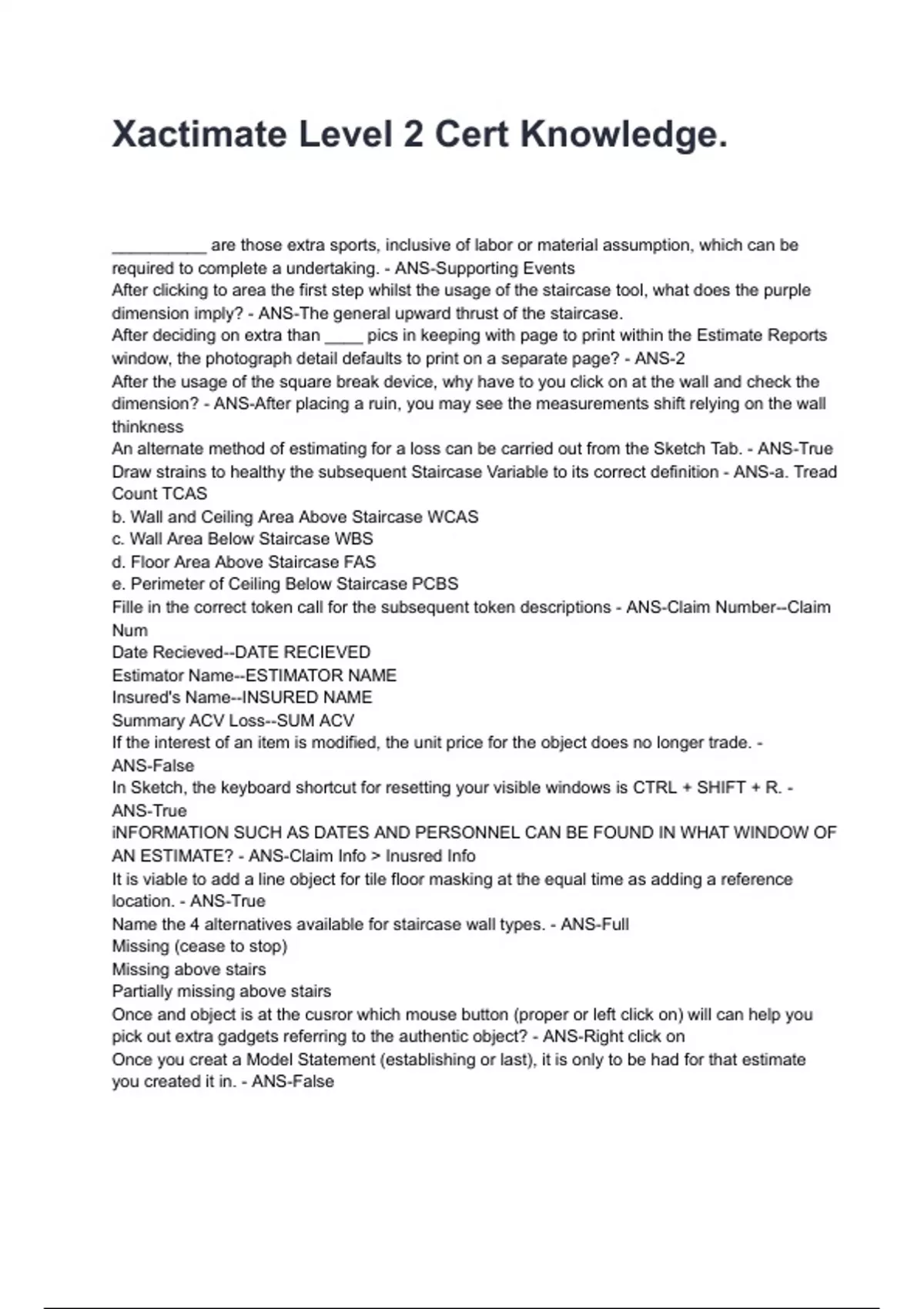 Xactimate Level 2 Cert Knowledge.

__________ are those extra sports, inclusive of labor or material assumption, which can be required to complete a undertaking. - ANS-Supporting Events
After clicking to area the first step whilst the usage of the staircase tool, what does the purple dimension imply? - ANS-The general upward thrust of the staircase.
After deciding on extra than ____ pics in keeping with page to print within the Estimate Reports window, the photograph detail defaults to print on a separate page? - ANS-2
After the usage of the square break device, why have to you click on at the wall and check the dimension? - ANS-After placing a ruin, you may see the measurements shift relying on the wall thinkness
An alternate method of estimating for a loss can be carried out from the Sketch Tab. - ANS-True
Draw strains to healthy the subsequent Staircase Variable to its correct definition - ANS-a. Tread Count TCAS
b. Wall and Ceiling Area Above Staircase WCAS
c. Wall Area Below Staircase WBS
d. Floor Area Above Staircase FAS
e. Perimeter of Ceiling Below Staircase PCBS
Fille in the correct token call for the subsequent token descriptions - ANS-Claim Number--Claim Num
Date Recieved--DATE RECIEVED
Estimator Name--ESTIMATOR NAME
Insured's Name--INSURED NAME
Summary ACV Loss--SUM ACV
If the interest of an item is modified, the unit price for the object does no longer trade. - ANS-False
In Sketch, the keyboard shortcut for resetting your visible windows is CTRL + SHIFT + R. - ANS-True
iNFORMATION SUCH AS DATES AND PERSONNEL CAN BE FOUND IN WHAT WINDOW OF AN ESTIMATE? - ANS-Claim Info > Inusred Info
It is viable to add a line object for tile floor masking at the equal time as adding a reference location. - ANS-True
Name the 4 alternatives available for staircase wall types. - ANS-Full
Missing (cease to stop)
Missing above stairs
Partially missing above stairs
Once and object is at the cusror which mouse button (proper or left click on) will can help you pick out extra gadgets referring to the authentic object? - ANS-Right click on
Once you creat a Model Statement (establishing or last), it is only to be had for that estimate you created it in. - ANS-False